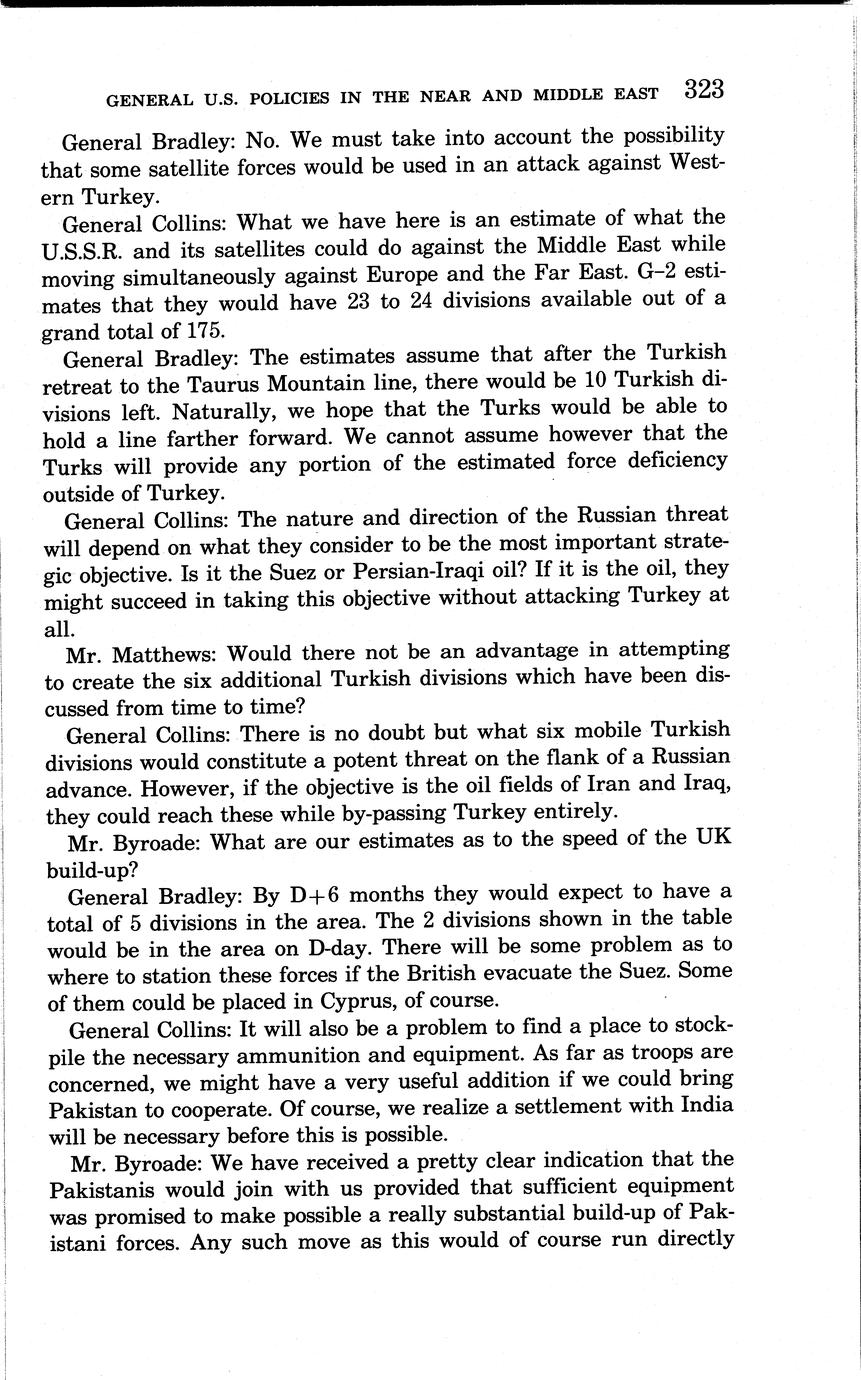 GENERAL U.S. POLICIES IN THE NEAR AND MIDDLE EAST 323

General Bradley: No. We must take into account the possibility that some satellite forces would be used in an attack against Western Turkey.

General Collins: What we have here is an estimate of what the U.S.S.R. and its satellites could do against the Middle East while moving simultaneously against Europe and the Far East. G–2 estimates that they would have 23 to 24 divisions available out of a grand total of 175.

General Bradley: The estimates assume that after the Turkish retreat to the Taurus Mountain line, there would be 10 Turkish divisions left. Naturally, we hope that the Turks would be able to hold a line farther forward. We cannot assume however that the Turks will provide any portion of the estimated force deficiency outside of Turkey.

General Collins: The nature and direction of the Russian threat will depend on what they consider to be the most important strategic objective. Is it the Suez or Persian-Iraqi oil? If it is the oil, they might succeed in taking this objective without attacking Turkey at all.

Mr. Matthews: Would there not be an advantage in attempting to create the six additional Turkish divisions which have been discussed from time to time?

General Collins: There is no doubt but what six mobile Turkish divisions would constitute a potent threat on the flank of a Russian advance. However, if the objective is the oil fields of Iran and Iraq, they could reach these while by-passing Turkey entirely.

Mr. Byroade: What are our estimates as to the speed of the UK build-up?

General Bradley: By D+6 months they would expect to have a total of 5 divisions in the area. The 2 divisions shown in the table would be in the area on D-day. There will be some problem as to where to station these forces if the British evacuate the Suez. Some of them could be placed in Cyprus, of course.

General Collins: It will also be a problem to find a place to stockpile the necessary ammunition and equipment. As far as troops are concerned, we might have a very useful addition if we could bring Pakistan to cooperate. Of course, we realize a settlement with India will be necessary before this is possible.

Mr. Byroade: We have received a pretty clear indication that the Pakistanis would join with us provided that sufficient equipment was promised to make possible a really substantial build-up of Pakistani forces. Any such move as this would of course run directly